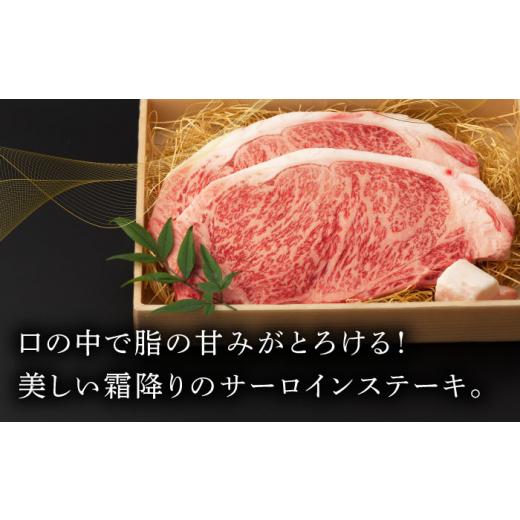 口の中で脂の甘みがとろける!
美しい霜降りのサーロインステーキ。